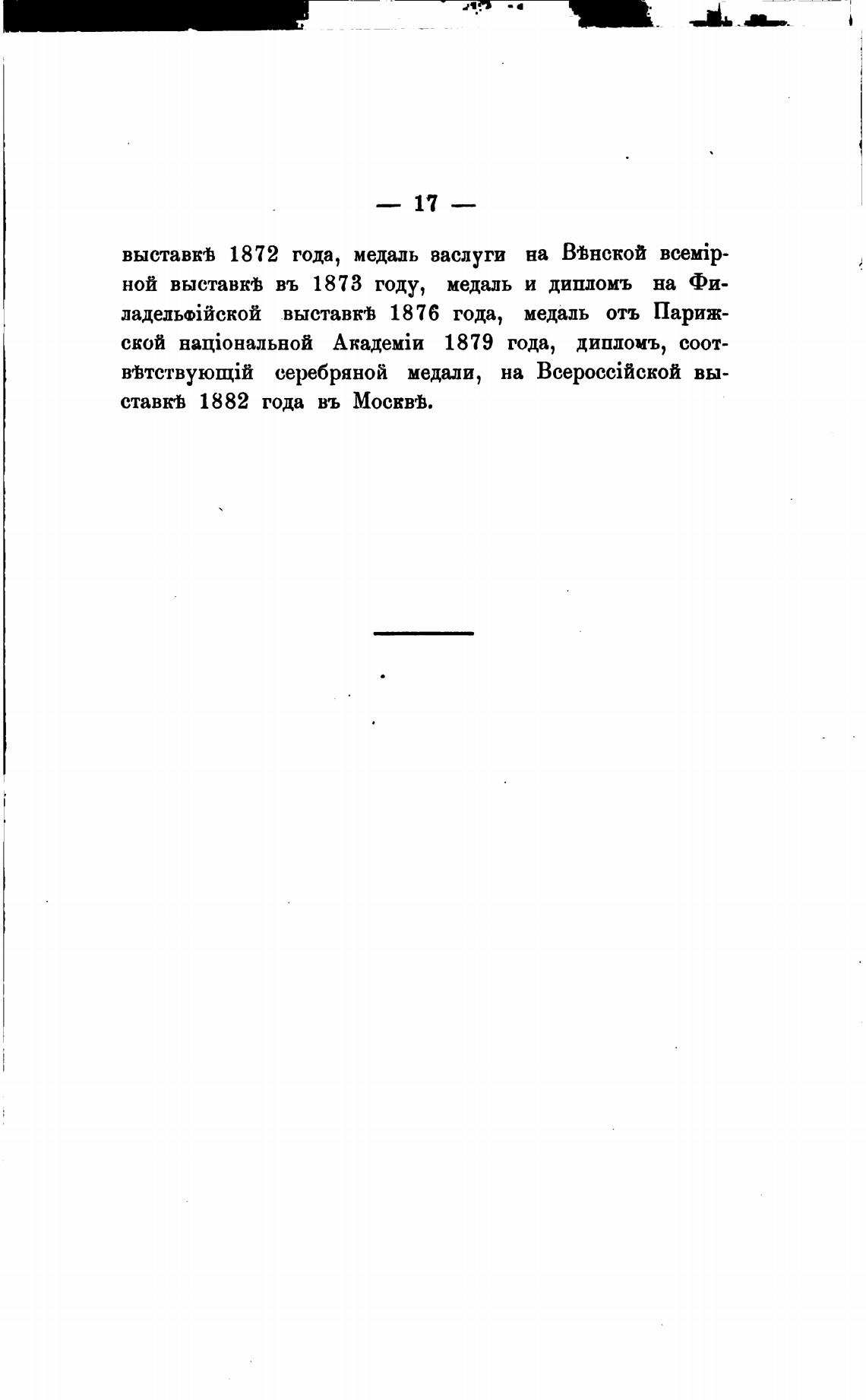 — 17 —

выставкѣ 1872 года, медаль заслуги на Вѣнской всемірной выставкѣ въ 1873 году, медаль и дипломъ на Филадельфійской выставкѣ 1876 года, медаль отъ Парижской національной Академіи 1879 года, дипломъ, соотвѣтствующій серебряной медали, на Всероссійской выставкѣ 1882 года въ Москвѣ.